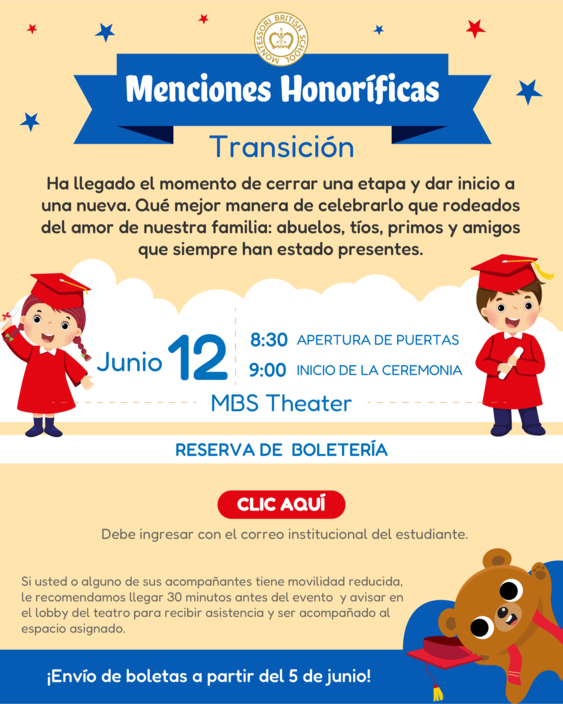 MONTESSORI BRITISH SCHOOL

Menciones Honoríficas

Transición

Ha llegado el momento de cerrar una etapa y dar inicio a una nueva. Qué mejor manera de celebrarlo que rodeados del amor de nuestra familia: abuelos, tíos, primos y amigos que siempre han estado presentes.

Junio 12

8:30 APERTURA DE PUERTAS

9:00 INICIO DE LA CEREMONIA

MBS Theater

RESERVA DE BOLETERÍA

CLIC AQUÍ

Debe ingresar con el correo institucional del estudiante.

Si usted o alguno de sus acompañantes tiene movilidad reducida, le recomendamos llegar 30 minutos antes del evento y avisar en el lobby del teatro para recibir asistencia y ser acompañado al espacio asignado.

¡Envío de boletas a partir del 5 de junio!